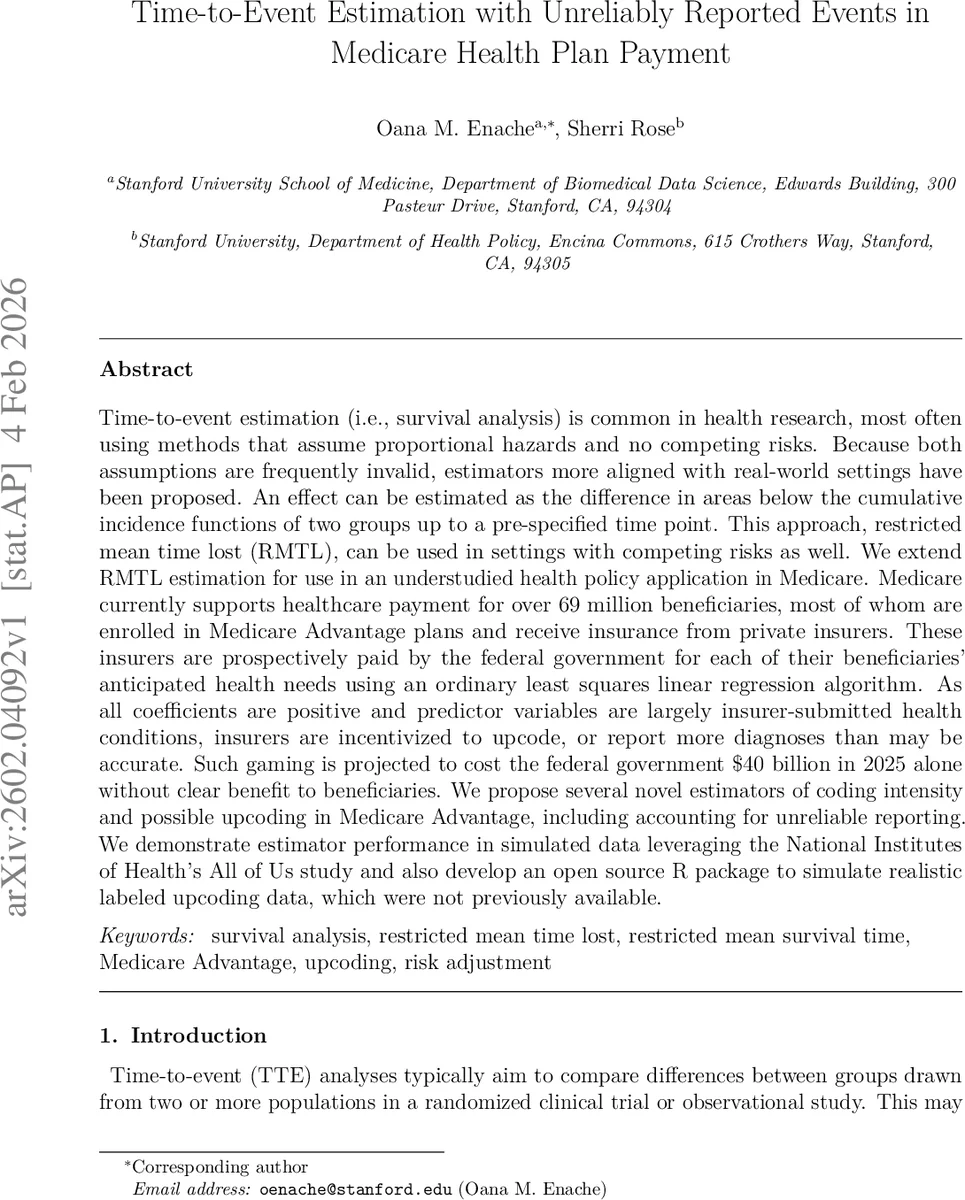 Time-to-Event Estimation with Unreliably Reported Events in Medicare Health Plan Payment

Oana M. Enache$^{a,*}$, Sherri Rose$^{b}$

$^{a}$Stanford University School of Medicine, Department of Biomedical Data Science, Edwards Building, 300 Pasteur Drive, Stanford, CA, 94304

$^{b}$Stanford University, Department of Health Policy, Encina Commons, 615 Crothers Way, Stanford, CA, 94305

arXiv:2602.04092v1 [stat.AP] 4 Feb 2026

Abstract

Time-to-event estimation (i.e., survival analysis) is common in health research, most often using methods that assume proportional hazards and no competing risks. Because both assumptions are frequently invalid, estimators more aligned with real-world settings have been proposed. An effect can be estimated as the difference in areas below the cumulative incidence functions of two groups up to a pre-specified time point. This approach, restricted mean time lost (RMTL), can be used in settings with competing risks as well. We extend RMTL estimation for use in an understudied health policy application in Medicare. Medicare currently supports healthcare payment for over 69 million beneficiaries, most of whom are enrolled in Medicare Advantage plans and receive insurance from private insurers. These insurers are prospectively paid by the federal government for each of their beneficiaries' anticipated health needs using an ordinary least squares linear regression algorithm. As all coefficients are positive and predictor variables are largely insurer-submitted health conditions, insurers are incentivized to upcode, or report more diagnoses than may be accurate. Such gaming is projected to cost the federal government \$40 billion in 2025 alone without clear benefit to beneficiaries. We propose several novel estimators of coding intensity and possible upcoding in Medicare Advantage, including accounting for unreliable reporting. We demonstrate estimator performance in simulated data leveraging the National Institutes of Health's All of Us study and also develop an open source R package to simulate realistic labeled upcoding data, which were not previously available.

Keywords: survival analysis, restricted mean time lost, restricted mean survival time, Medicare Advantage, upcoding, risk adjustment

1. Introduction

Time-to-event (TTE) analyses typically aim to compare differences between groups drawn from two or more populations in a randomized clinical trial or observational study. This may

*Corresponding author
Email address: oenache@stanford.edu (Oana M. Enache)